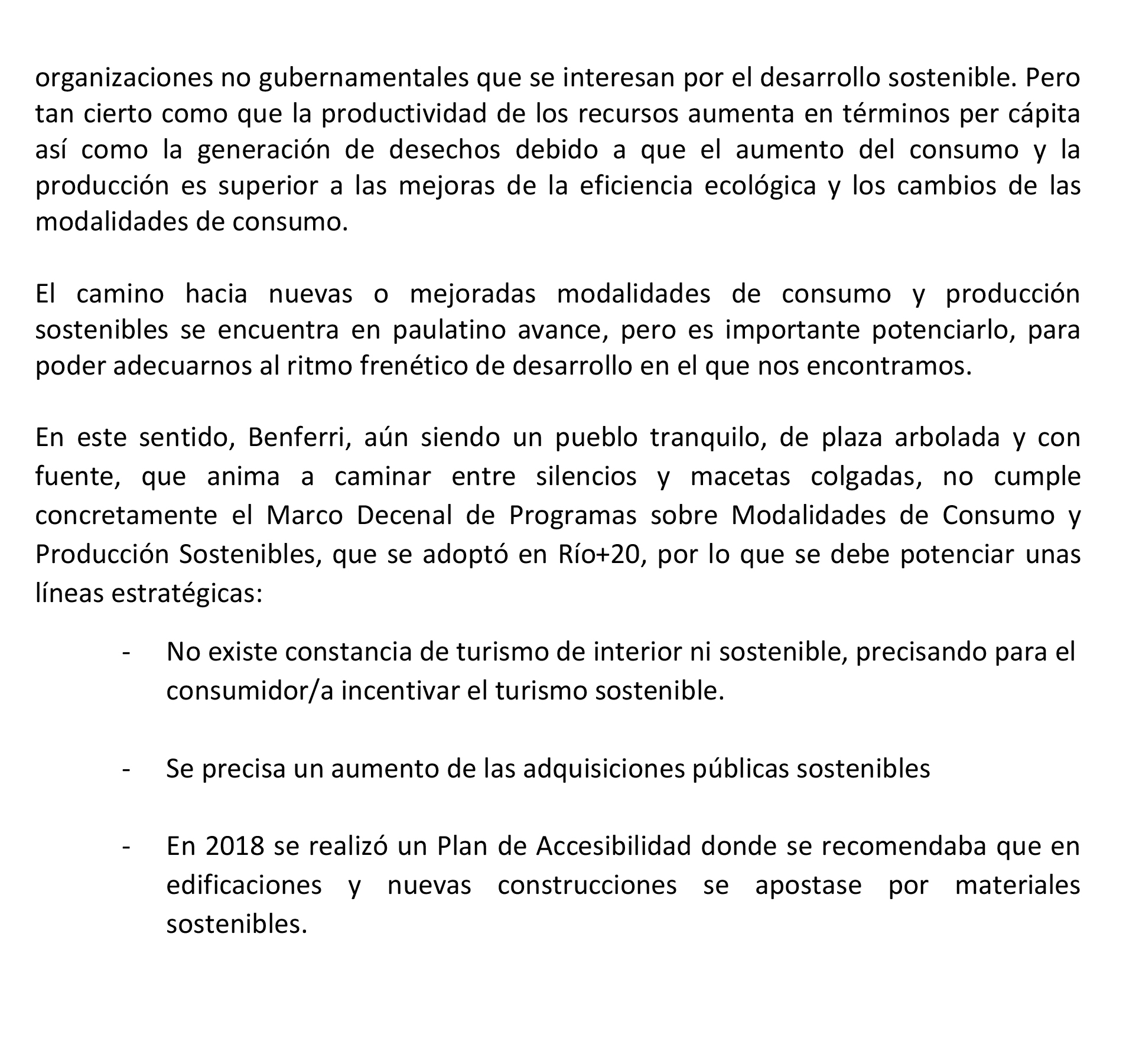 organizaciones no gubernamentales que se interesan por el desarrollo sostenible. Pero tan cierto como que la productividad de los recursos aumenta en términos per cápita así como la generación de desechos debido a que el aumento del consumo y la producción es superior a las mejoras de la eficiencia ecológica y los cambios de las modalidades de consumo.

El camino hacia nuevas o mejoradas modalidades de consumo y producción sostenibles se encuentra en paulatino avance, pero es importante potenciarlo, para poder adecuarnos al ritmo frenético de desarrollo en el que nos encontramos.

En este sentido, Benferri, aún siendo un pueblo tranquilo, de plaza arbolada y con fuente, que anima a caminar entre silencios y macetas colgadas, no cumple concretamente el Marco Decenal de Programas sobre Modalidades de Consumo y Producción Sostenibles, que se adoptó en Río+20, por lo que se debe potenciar unas líneas estratégicas:

- No existe constancia de turismo de interior ni sostenible, precisando para el consumidor/a incentivar el turismo sostenible.

- Se precisa un aumento de las adquisiciones públicas sostenibles

- En 2018 se realizó un Plan de Accesibilidad donde se recomendaba que en edificaciones y nuevas construcciones se apostase por materiales sostenibles.